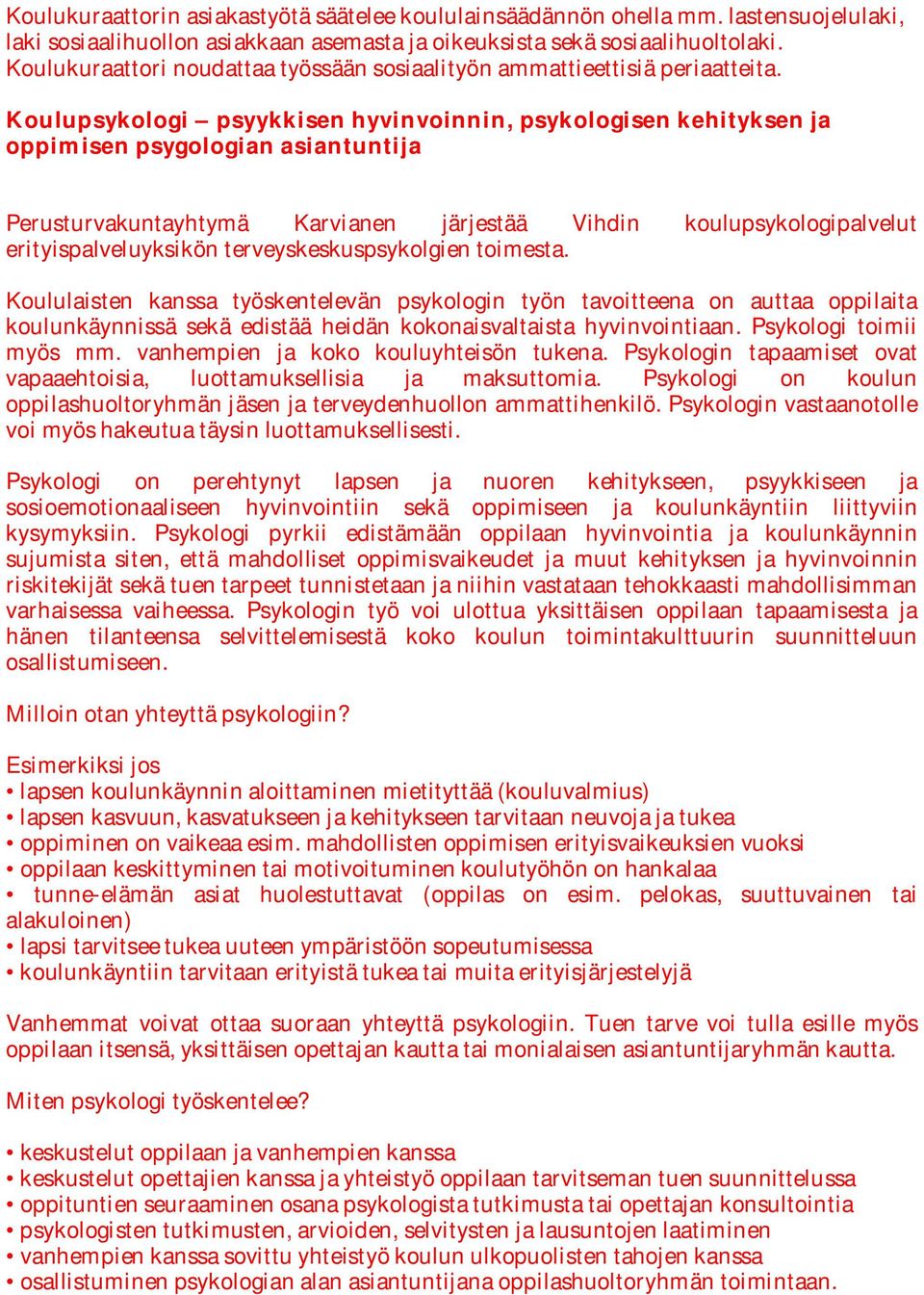 Koulukuraattorin asiakastyötä säätelee koululainsäädännön ohella mm. lastensuojelulaki, laki sosiaalihuollon asiakkaan asemasta ja oikeuksista sekä sosiaalihuoltolaki. Koulukuraattori noudattaa työssään sosiaalityön ammattieettisiä periaatteita.

Koulupsykologi – psyykkisen hyvinvoinnin, psykologisen kehityksen ja oppimisen psygologian asiantuntija

Perusturvakuntayhtymä Karvianen järjestää Vihdin koulupsykologipalvelut erityispalveluyksikön terveyskeskuspsykolgien toimesta.

Koululaisten kanssa työskentelevän psykologin työn tavoitteena on auttaa oppilaita koulunkäynnissä sekä edistää heidän kokonaisvaltaista hyvinvointiaan. Psykologi toimii myös mm. vanhempien ja koko kouluyhteisön tukena. Psykologin tapaamiset ovat vapaaehtoisia, luottamuksellisia ja maksuttomia. Psykologi on koulun oppilashuoltoryhmän jäsen ja terveydenhuollon ammattihenkilö. Psykologin vastaanotolle voi myös hakeutua täysin luottamuksellisesti.

Psykologi on perehtynyt lapsen ja nuoren kehitykseen, psyykkiseen ja sosioemotionaaliseen hyvinvointiin sekä oppimiseen ja koulunkäyntiin liittyviin kysymyksiin. Psykologi pyrkii edistämään oppilaan hyvinvointia ja koulunkäynnin sujumista siten, että mahdolliset oppimisvaikeudet ja muut kehityksen ja hyvinvoinnin riskitekijät sekä tuen tarpeet tunnistetaan ja niihin vastataan tehokkaasti mahdollisimman varhaisessa vaiheessa. Psykologin työ voi ulottua yksittäisen oppilaan tapaamisesta ja hänen tilanteensa selvittelemisestä koko koulun toimintakulttuurin suunnitteluun osallistumiseen.

Milloin otan yhteyttä psykologiin?

Esimerkiksi jos
• lapsen koulunkäynnin aloittaminen mietityttää (kouluvalmius)
• lapsen kasvuun, kasvatukseen ja kehitykseen tarvitaan neuvoja ja tukea
• oppiminen on vaikeaa esim. mahdollisten oppimisen erityisvaikeuksien vuoksi
• oppilaan keskittyminen tai motivoituminen koulutyöhön on hankalaa
• tunne-elämän asiat huolestuttavat (oppilas on esim. pelokas, suuttuvainen tai alakuloinen)
• lapsi tarvitsee tukea uuteen ympäristöön sopeutumisessa
• koulunkäyntiin tarvitaan erityistä tukea tai muita erityisjärjestelyjä

Vanhemmat voivat ottaa suoraan yhteyttä psykologiin. Tuen tarve voi tulla esille myös oppilaan itsensä, yksittäisen opettajan kautta tai monialaisen asiantuntijaryhmän kautta.

Miten psykologi työskentelee?

• keskustelut oppilaan ja vanhempien kanssa
• keskustelut opettajien kanssa ja yhteistyö oppilaan tarvitseman tuen suunnittelussa
• oppituntien seuraaminen osana psykologista tutkimusta tai opettajan konsultointia
• psykologisten tutkimusten, arvioiden, selvitysten ja lausuntojen laatiminen
• vanhempien kanssa sovittu yhteistyö koulun ulkopuolisten tahojen kanssa
• osallistuminen psykologian alan asiantuntijana oppilashuoltoryhmän toimintaan.